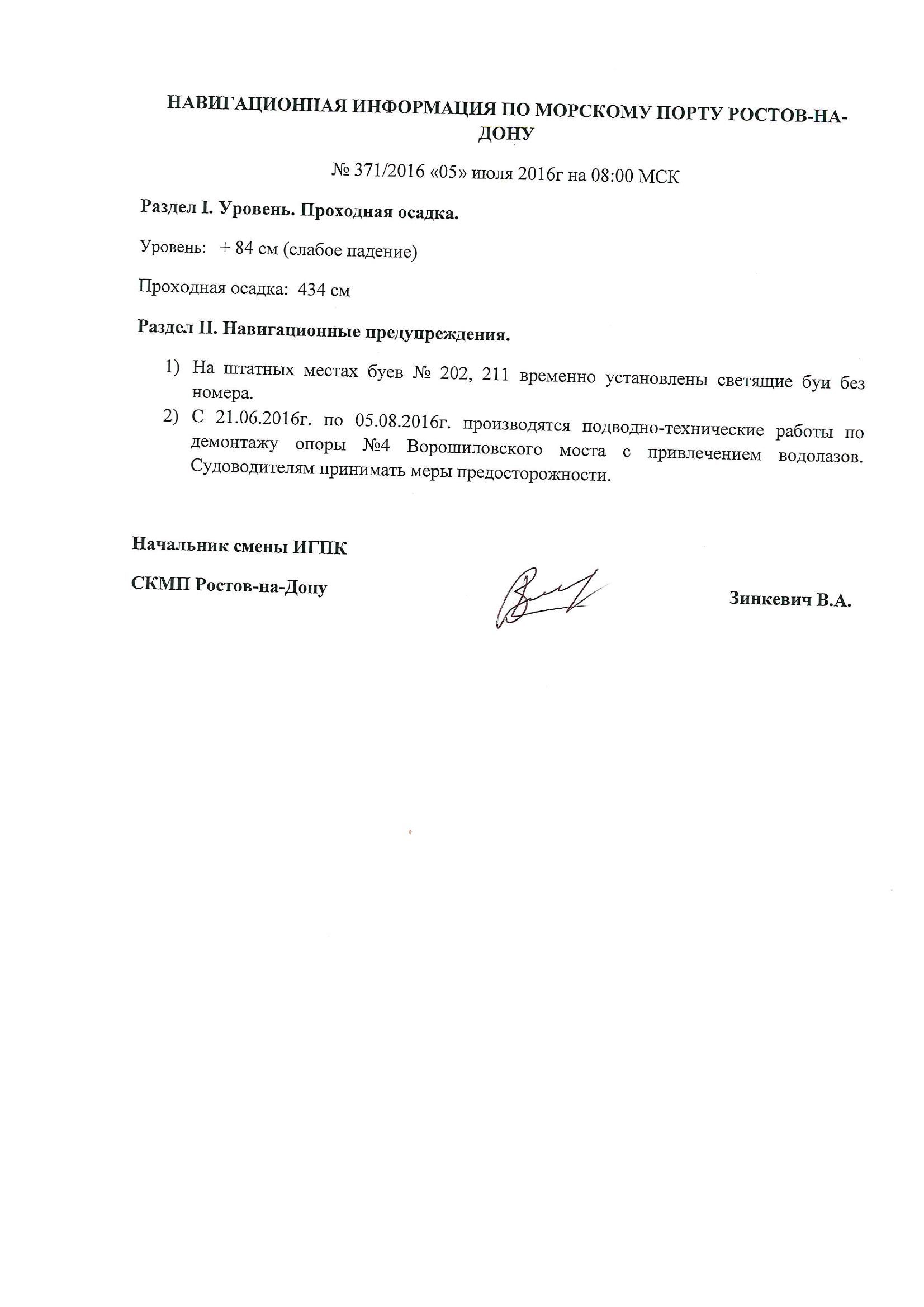 НАВИГАЦИОННАЯ ИНФОРМАЦИЯ ПО МОРСКОМУ ПОРТУ РОСТОВ-НА-ДОНУ

№ 371/2016 «05» июля 2016г на 08:00 МСК

Раздел I. Уровень. Проходная осадка.

Уровень: + 84 см (слабое падение)

Проходная осадка: 434 см

Раздел II. Навигационные предупреждения.

1) На штатных местах буев № 202, 211 временно установлены светящие буи без номера.

2) С 21.06.2016г. по 05.08.2016г. производятся подводно-технические работы по демонтажу опоры №4 Ворошиловского моста с привлечением водолазов. Судоводителям принимать меры предосторожности.

Начальник смены ИГПК

СКМП Ростов-на-Дону

Зинкевич В.А.